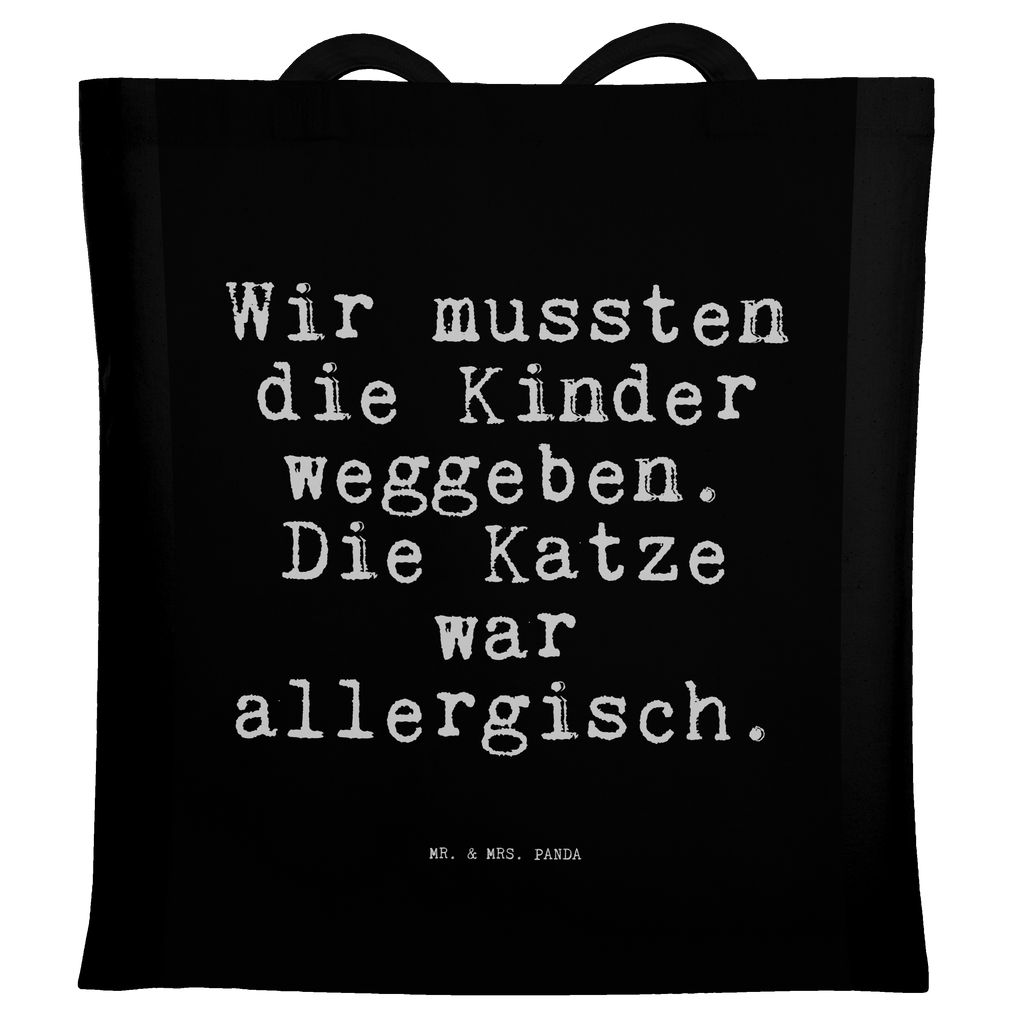 Wir mussten die Kinder weggeben. Die Katze war allergisch.

MR. & MRS. PANDA